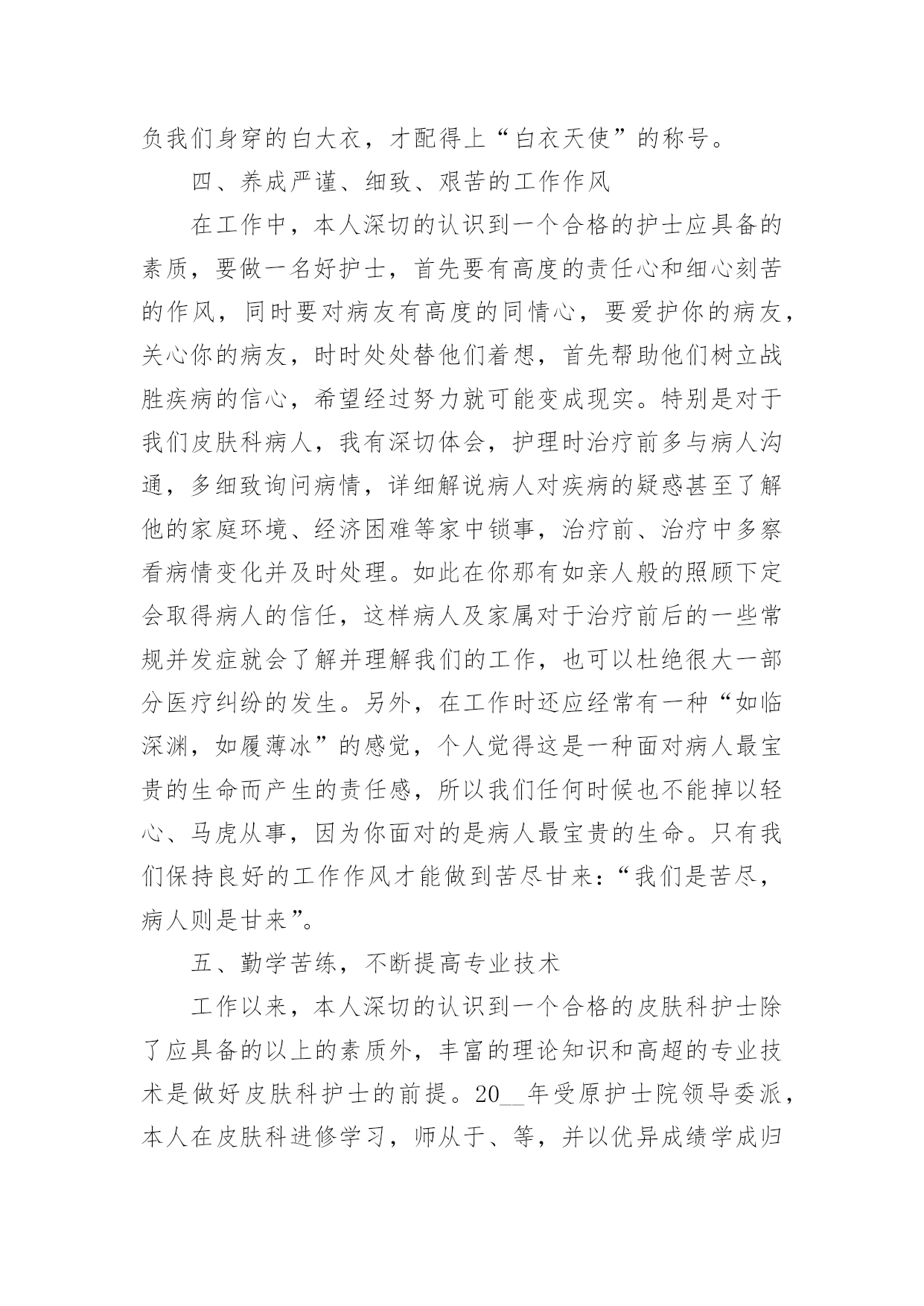 负我们身穿的白大衣，才配得上“白衣天使”的称号。

四、养成严谨、细致、艰苦的工作作风

在工作中，本人深切的认识到一个合格的护士应具备的素质，要做一名好护士，首先要有高度的责任心和细心刻苦的作风，同时要对病友有高度的同情心，要爱护你的病友，关心你的病友，时时处处替他们着想，首先帮助他们树立战胜疾病的信心，希望经过努力就可能变成现实。特别是对于我们皮肤科病人，我有深切体会，护理时治疗前多与病人沟通，多细致询问病情，详细解说病人对疾病的疑惑甚至了解他的家庭环境、经济困难等家中锁事，治疗前、治疗中多察看病情变化并及时处理。如此在你那有如亲人般的照顾下定会取得病人的信任，这样病人及家属对于治疗前后的一些常规并发症就会了解并理解我们的工作，也可以杜绝很大一部分医疗纠纷的发生。另外，在工作时还应经常有一种“如临深渊，如履薄冰”的感觉，个人觉得这是一种面对病人最宝贵的生命而产生的责任感，所以我们任何时候也不能掉以轻心、马虎从事，因为你面对的是病人最宝贵的生命。只有我们保持良好的工作作风才能做到苦尽甘来：“我们是苦尽，病人则是甘来”。

五、勤学苦练，不断提高专业技术

工作以来，本人深切的认识到一个合格的皮肤科护士除了应具备的以上的素质外，丰富的理论知识和高超的专业技术是做好皮肤科护士的前提。20__年受原护士院领导委派，本人在皮肤科进修学习，师从于、等，并以优异成绩学成归